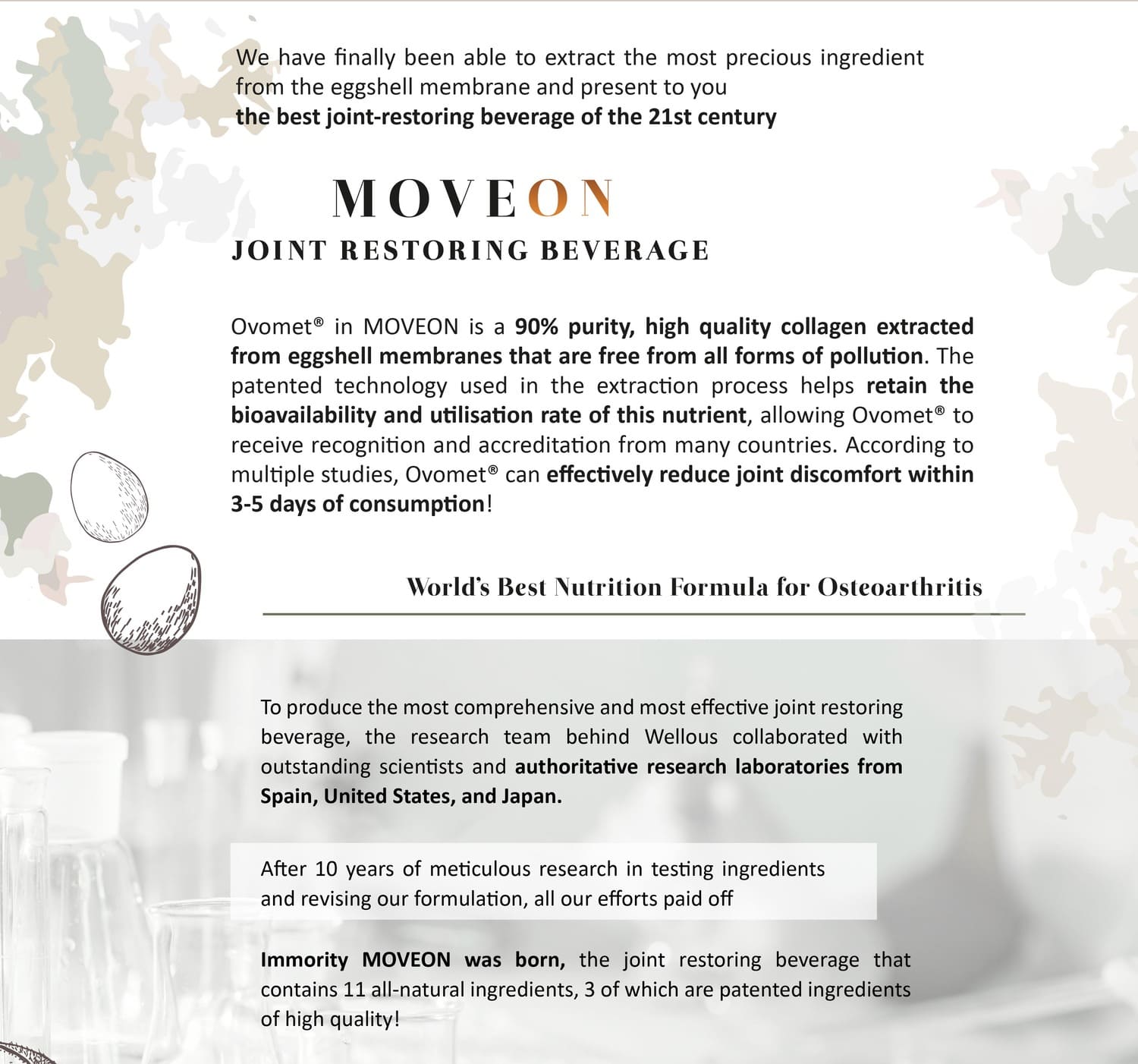 We have finally been able to extract the most precious ingredient from the eggshell membrane and present to you
the best joint-restoring beverage of the 21st century

MOVEON
JOINT RESTORING BEVERAGE

Ovomet® in MOVEON is a 90% purity, high quality collagen extracted from eggshell membranes that are free from all forms of pollution. The patented technology used in the extraction process helps retain the bioavailability and utilisation rate of this nutrient, allowing Ovomet® to receive recognition and accreditation from many countries. According to multiple studies, Ovomet® can effectively reduce joint discomfort within 3-5 days of consumption!

World's Best Nutrition Formula for Osteoarthritis

To produce the most comprehensive and most effective joint restoring beverage, the research team behind Wellous collaborated with outstanding scientists and authoritative research laboratories from Spain, United States, and Japan.

After 10 years of meticulous research in testing ingredients and revising our formulation, all our efforts paid off

Immority MOVEON was born, the joint restoring beverage that contains 11 all-natural ingredients, 3 of which are patented ingredients of high quality!